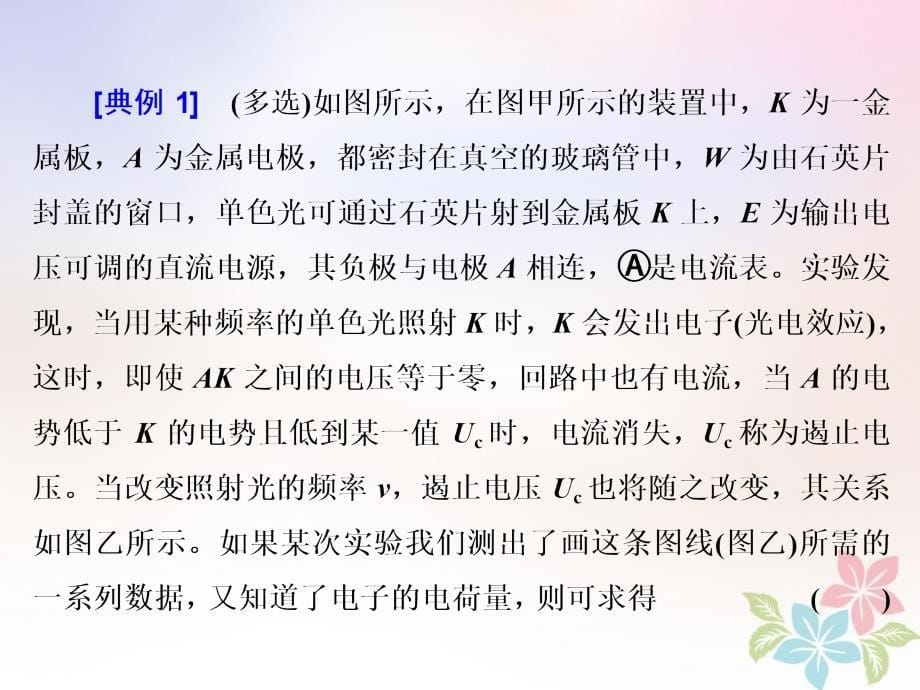 [典例 1]　(多选)如图所示，在图甲所示的装置中，$K$ 为一金属板，$A$ 为金属电极，都密封在真空的玻璃管中，$W$ 为由石英片封盖的窗口，单色光可通过石英片射到金属板 $K$ 上，$E$ 为输出电压可调的直流电源，其负极与电极 $A$ 相连，Ⓐ是电流表。实验发现，当用某种频率的单色光照射 $K$ 时，$K$ 会发出电子(光电效应)，这时，即使 $AK$ 之间的电压等于零，回路中也有电流，当 $A$ 的电势低于 $K$ 的电势且低到某一值 $U_c$ 时，电流消失，$U_c$ 称为遏止电压。当改变照射光的频率 $\nu$，遏止电压 $U_c$ 也将随之改变，其关系如图乙所示。如果某次实验我们测出了画这条图线(图乙)所需的一系列数据，又知道了电子的电荷量，则可求得　　(　　)